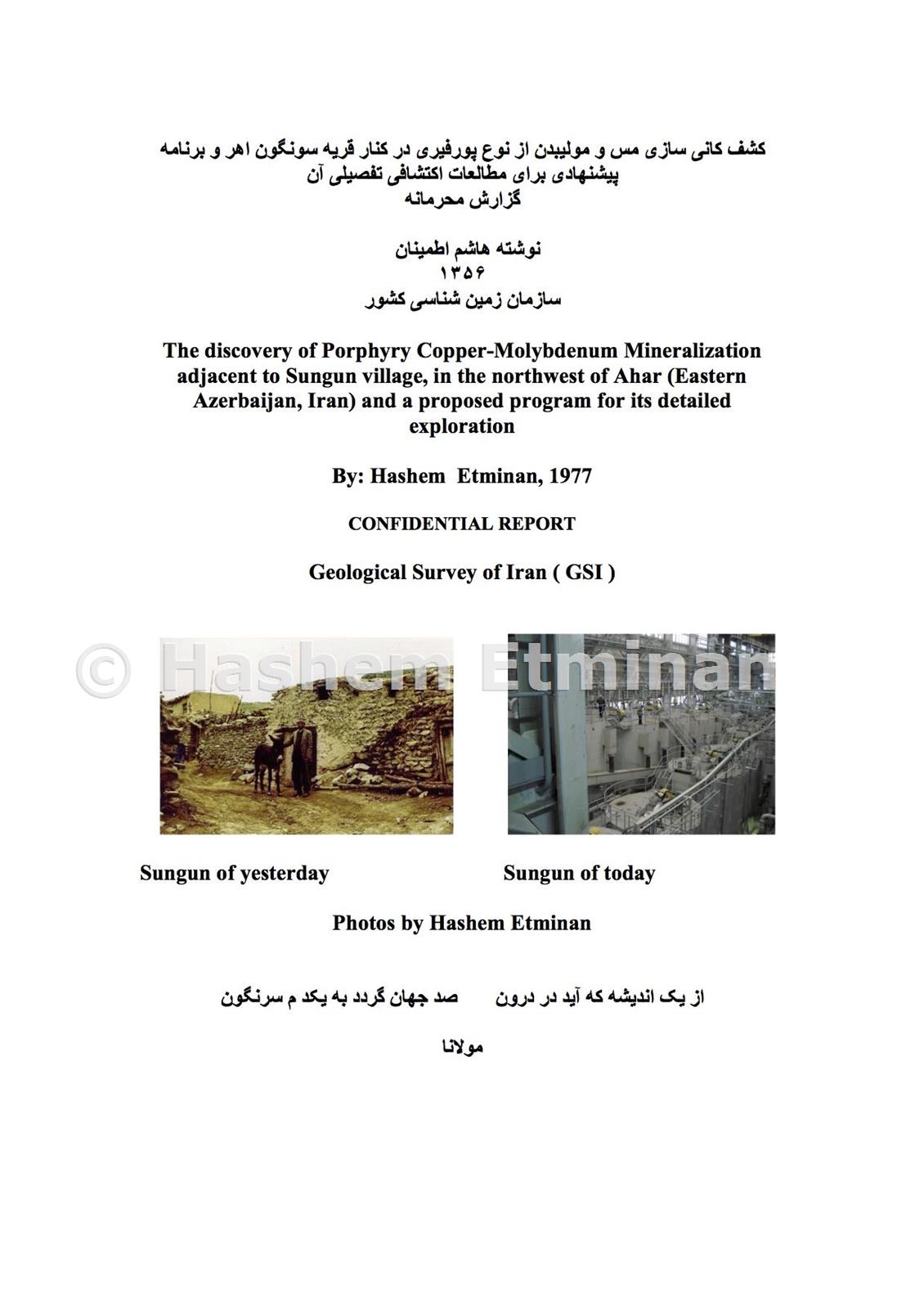 کشف کانی سازی مس و مولیبدن از نوع پورفیری در کنار قریه سونگون اهر و برنامه پیشنهادی برای مطالعات اکتشافی تفصیلی آن
گزارش محرمانه

نوشته هاشم اطمینان
۱۳۵۶
سازمان زمین شناسی کشور

The discovery of Porphyry Copper-Molybdenum Mineralization adjacent to Sungun village, in the northwest of Ahar (Eastern Azerbaijan, Iran) and a proposed program for its detailed exploration

By: Hashem Etminan, 1977

CONFIDENTIAL REPORT

Geological Survey of Iran ( GSI )

© Hashem Etminan

Sungun of yesterday

Sungun of today

Photos by Hashem Etminan

از یک اندیشه که آید در درون صد جهان گردد به یکد م سرنگون

مولانا